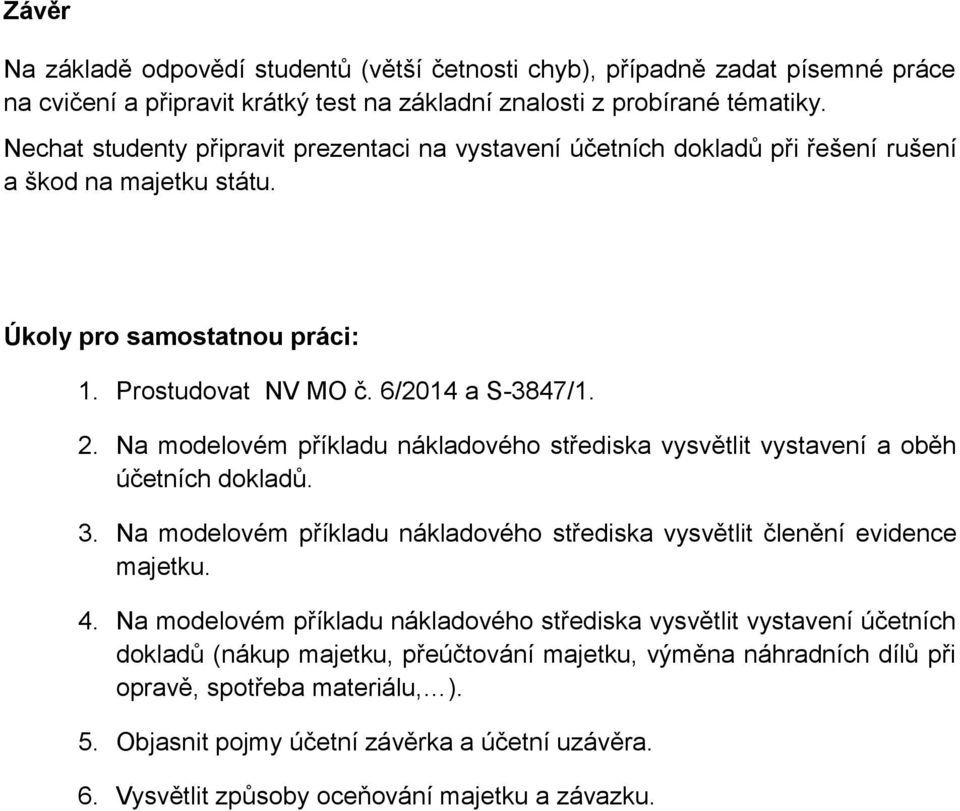 Závěr

Na základě odpovědí studentů (větší četnosti chyb), případně zadat písemné práce na cvičení a připravit krátký test na základní znalosti z probírané tématiky. Nechat studenty připravit prezentaci na vystavení účetních dokladů při řešení rušení a škod na majetku státu.

Úkoly pro samostatnou práci:

1. Prostudovat NV MO č. 6/2014 a S-3847/1.
2. Na modelovém příkladu nákladového střediska vysvětlit vystavení a oběh účetních dokladů.
3. Na modelovém příkladu nákladového střediska vysvětlit členění evidence majetku.
4. Na modelovém příkladu nákladového střediska vysvětlit vystavení účetních dokladů (nákup majetku, přeúčtování majetku, výměna náhradních dílů při opravě, spotřeba materiálu,…).
5. Objasnit pojmy účetní závěrka a účetní uzávěra.
6. Vysvětlit způsoby oceňování majetku a závazku.